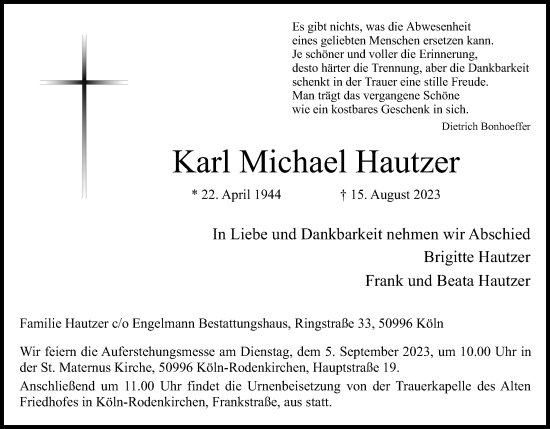 Es gibt nichts, was die Abwesenheit eines geliebten Menschen ersetzen kann. Je schöner und voller die Erinnerung, desto härter die Trennung, aber die Dankbarkeit schenkt in der Trauer eine stille Freude. Man trägt das vergangene Schöne wie ein kostbares Geschenk in sich.

Dietrich Bonhoeffer

Karl Michael Hautzer

* 22. April 1944 † 15. August 2023

In Liebe und Dankbarkeit nehmen wir Abschied
Brigitte Hautzer
Frank und Beata Hautzer

Familie Hautzer c/o Engelmann Bestattungshaus, Ringstraße 33, 50996 Köln

Wir feiern die Auferstehungsmesse am Dienstag, dem 5. September 2023, um 10.00 Uhr in der St. Maternus Kirche, 50996 Köln-Rodenkirchen, Hauptstraße 19.

Anschließend um 11.00 Uhr findet die Urnenbeisetzung von der Trauerkapelle des Alten Friedhofes in Köln-Rodenkirchen, Frankstraße, aus statt.